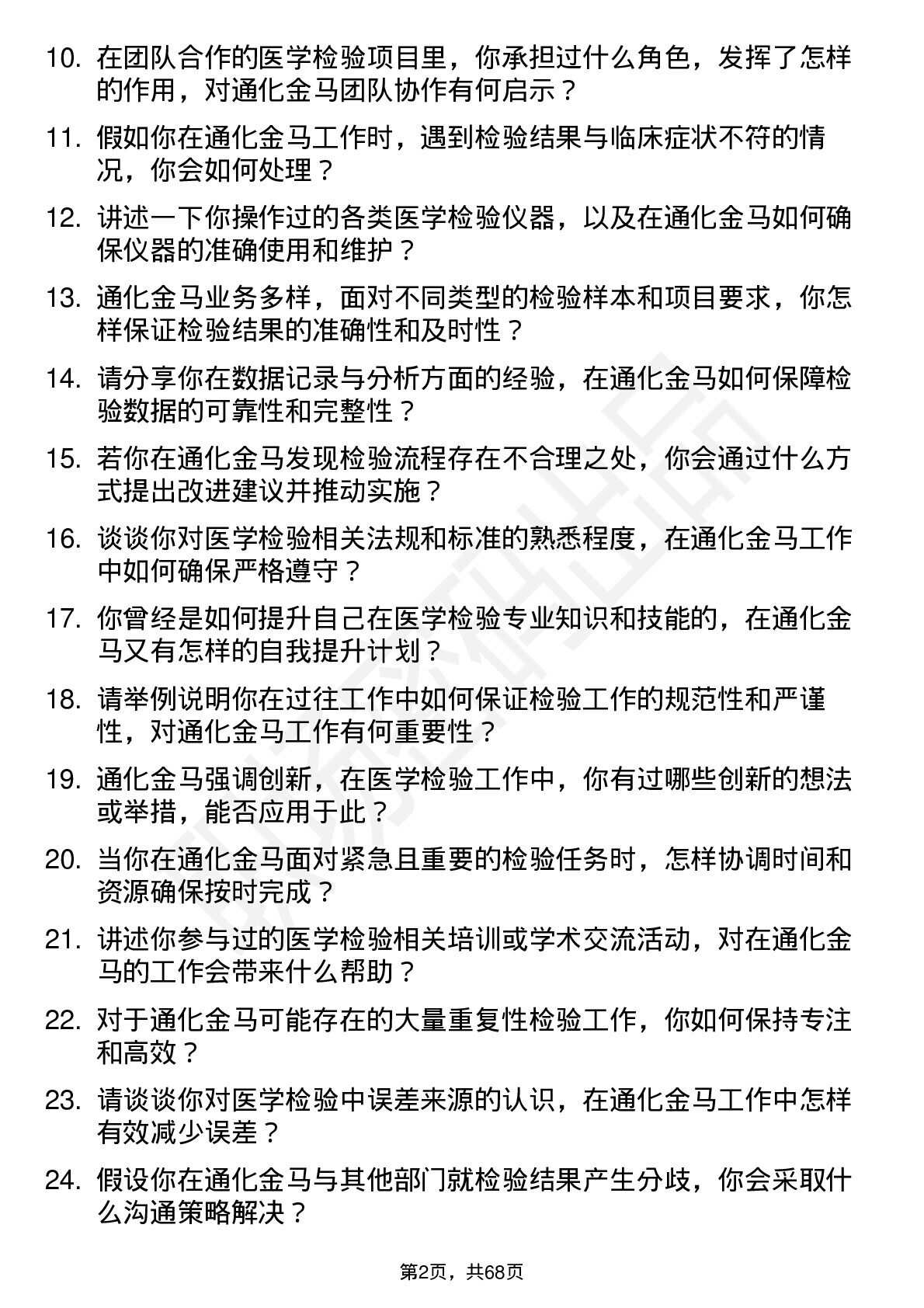 10. 在团队合作的医学检验项目里，你承担过什么角色，发挥了怎样的作用，对通化金马团队协作有何启示？

11. 假如你在通化金马工作时，遇到检验结果与临床症状不符的情况，你会如何处理？

12. 讲述一下你操作过的各类医学检验仪器，以及在通化金马如何确保仪器的准确使用和维护？

13. 通化金马业务多样，面对不同类型的检验样本和项目要求，你怎样保证检验结果的准确性和及时性？

14. 请分享你在数据记录与分析方面的经验，在通化金马如何保障检验数据的可靠性和完整性？

15. 若你在通化金马发现检验流程存在不合理之处，你会通过什么方式提出改进建议并推动实施？

16. 谈谈你对医学检验相关法规和标准的熟悉程度，在通化金马工作中如何确保严格遵守？

17. 你曾经是如何提升自己在医学检验专业知识和技能的，在通化金马又有怎样的自我提升计划？

18. 请举例说明你在过往工作中如何保证检验工作的规范性和严谨性，对通化金马工作有何重要性？

19. 通化金马强调创新，在医学检验工作中，你有过哪些创新的想法或举措，能否应用于此？

20. 当你在通化金马面对紧急且重要的检验任务时，怎样协调时间和资源确保按时完成？

21. 讲述你参与过的医学检验相关培训或学术交流活动，对在通化金马的工作会带来什么帮助？

22. 对于通化金马可能存在的大量重复性检验工作，你如何保持专注和高效？

23. 请谈谈你对医学检验中误差来源的认识，在通化金马工作中怎样有效减少误差？

24. 假设你在通化金马与其他部门就检验结果产生分歧，你会采取什么沟通策略解决？

第2页，共68页